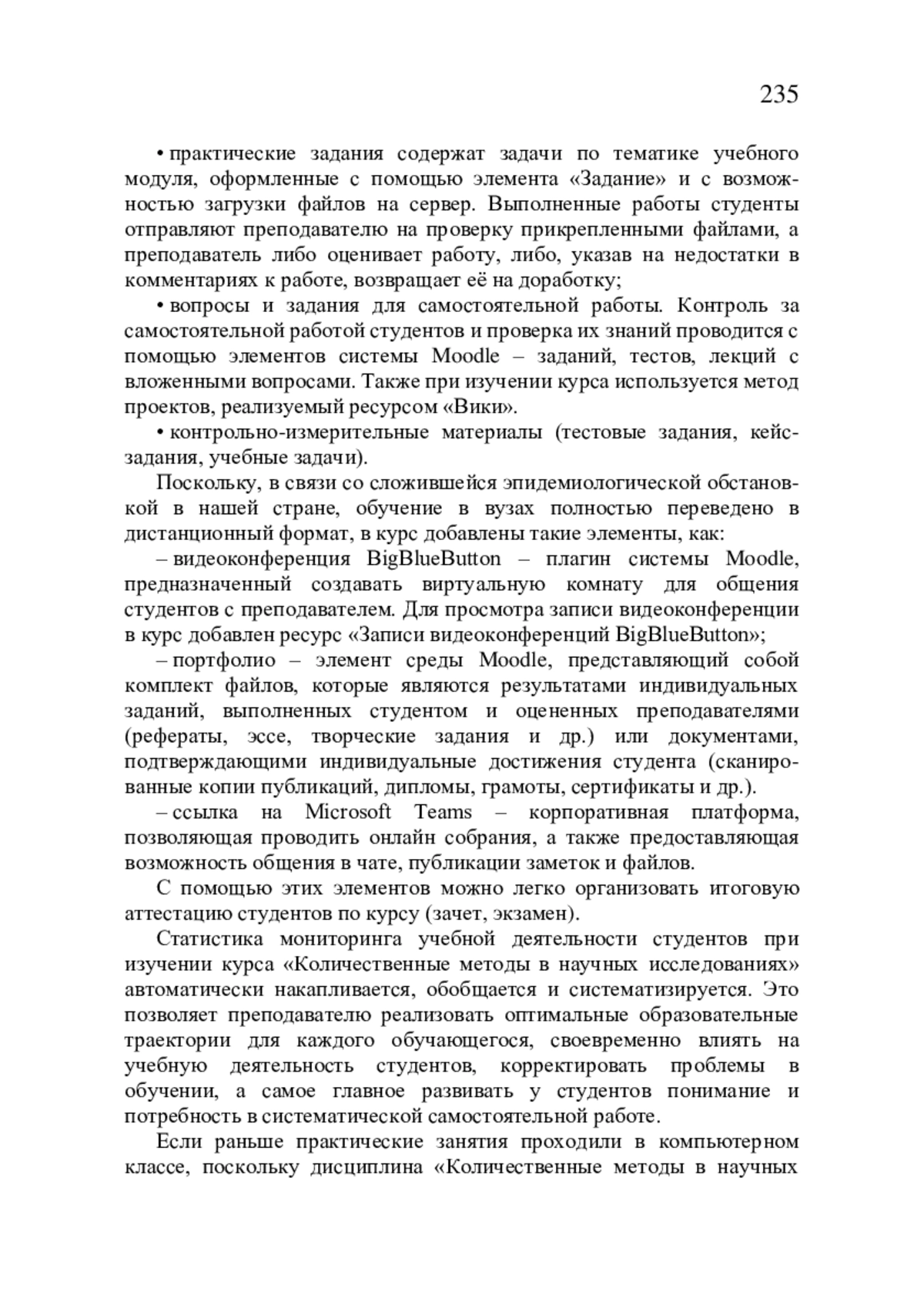 235

• практические задания содержат задачи по тематике учебного модуля, оформленные с помощью элемента «Задание» и с возможностью загрузки файлов на сервер. Выполненные работы студенты отправляют преподавателю на проверку прикрепленными файлами, а преподаватель либо оценивает работу, либо, указав на недостатки в комментариях к работе, возвращает её на доработку;

• вопросы и задания для самостоятельной работы. Контроль за самостоятельной работой студентов и проверка их знаний проводится с помощью элементов системы Moodle – заданий, тестов, лекций с вложенными вопросами. Также при изучении курса используется метод проектов, реализуемый ресурсом «Вики».

• контрольно-измерительные материалы (тестовые задания, кейс-задания, учебные задачи).

Поскольку, в связи со сложившейся эпидемиологической обстановкой в нашей стране, обучение в вузах полностью переведено в дистанционный формат, в курс добавлены такие элементы, как:

– видеоконференция BigBlueButton – плагин системы Moodle, предназначенный создавать виртуальную комнату для общения студентов с преподавателем. Для просмотра записи видеоконференции в курс добавлен ресурс «Записи видеоконференций BigBlueButton»;

– портфолио – элемент среды Moodle, представляющий собой комплект файлов, которые являются результатами индивидуальных заданий, выполненных студентом и оцененных преподавателями (рефераты, эссе, творческие задания и др.) или документами, подтверждающими индивидуальные достижения студента (сканированные копии публикаций, дипломы, грамоты, сертификаты и др.).

– ссылка на Microsoft Teams – корпоративная платформа, позволяющая проводить онлайн собрания, а также предоставляющая возможность общения в чате, публикации заметок и файлов.

С помощью этих элементов можно легко организовать итоговую аттестацию студентов по курсу (зачет, экзамен).

Статистика мониторинга учебной деятельности студентов при изучении курса «Количественные методы в научных исследованиях» автоматически накапливается, обобщается и систематизируется. Это позволяет преподавателю реализовать оптимальные образовательные траектории для каждого обучающегося, своевременно влиять на учебную деятельность студентов, корректировать проблемы в обучении, а самое главное развивать у студентов понимание и потребность в систематической самостоятельной работе.

Если раньше практические занятия проходили в компьютерном классе, поскольку дисциплина «Количественные методы в научных